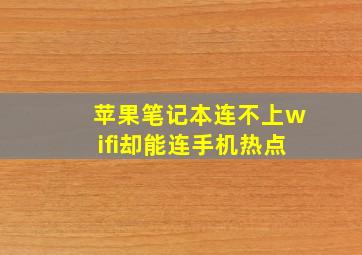 苹果笔记本连不上wifi却能连手机热点